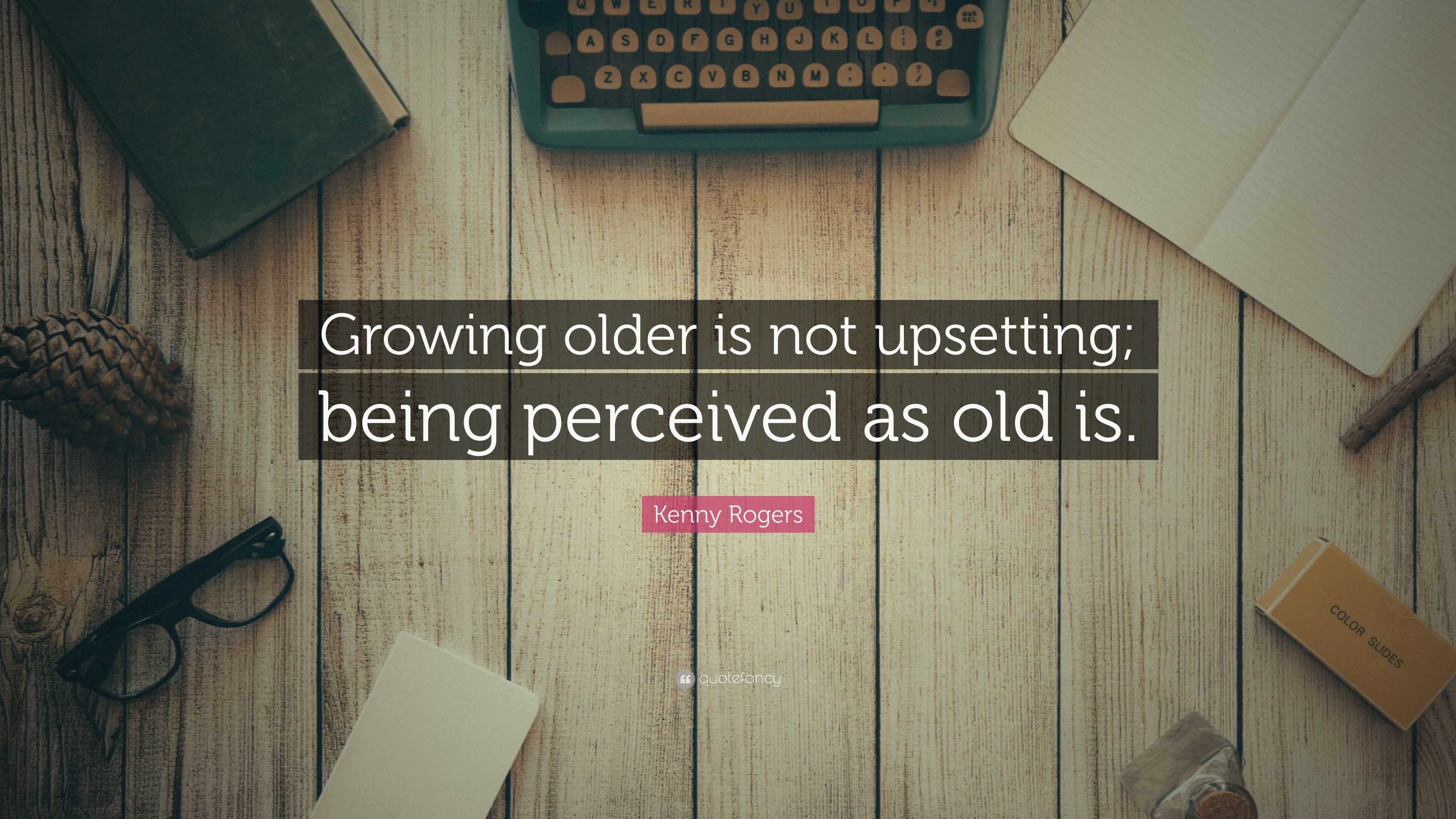 Q W E R T Y U I O P
A S D F G H J K L
Z X C V B N M

Growing older is not upsetting; being perceived as old is.

Kenny Rogers

quotefancy

COLOR SLIDES